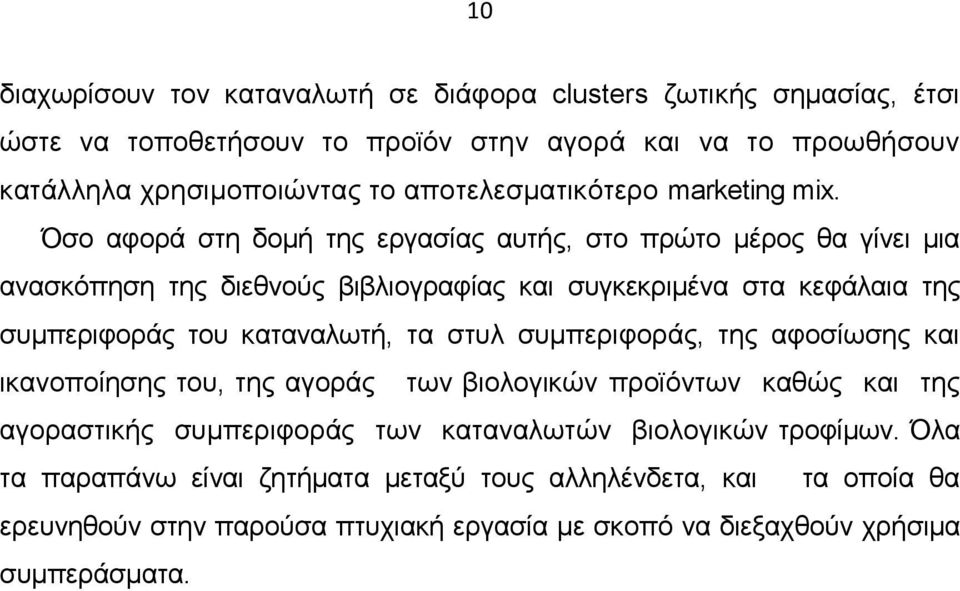 10

διαχωρίσουν τον καταναλωτή σε διάφορα clusters ζωτικής σημασίας, έτσι ώστε να τοποθετήσουν το προϊόν στην αγορά και να το προωθήσουν κατάλληλα χρησιμοποιώντας το αποτελεσματικότερο marketing mix.

Όσο αφορά στη δομή της εργασίας αυτής, στο πρώτο μέρος θα γίνει μια ανασκόπηση της διεθνούς βιβλιογραφίας και συγκεκριμένα στα κεφάλαια της συμπεριφοράς του καταναλωτή, τα στυλ συμπεριφοράς, της αφοσίωσης και ικανοποίησης του, της αγοράς των βιολογικών προϊόντων καθώς και της αγοραστικής συμπεριφοράς των καταναλωτών βιολογικών τροφίμων. Όλα τα παραπάνω είναι ζητήματα μεταξύ τους αλληλένδετα, και τα οποία θα ερευνηθούν στην παρούσα πτυχιακή εργασία με σκοπό να διεξαχθούν χρήσιμα συμπεράσματα.